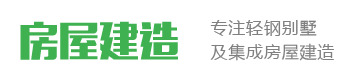 房屋建造

专注轻钢别墅
及集成房屋建造